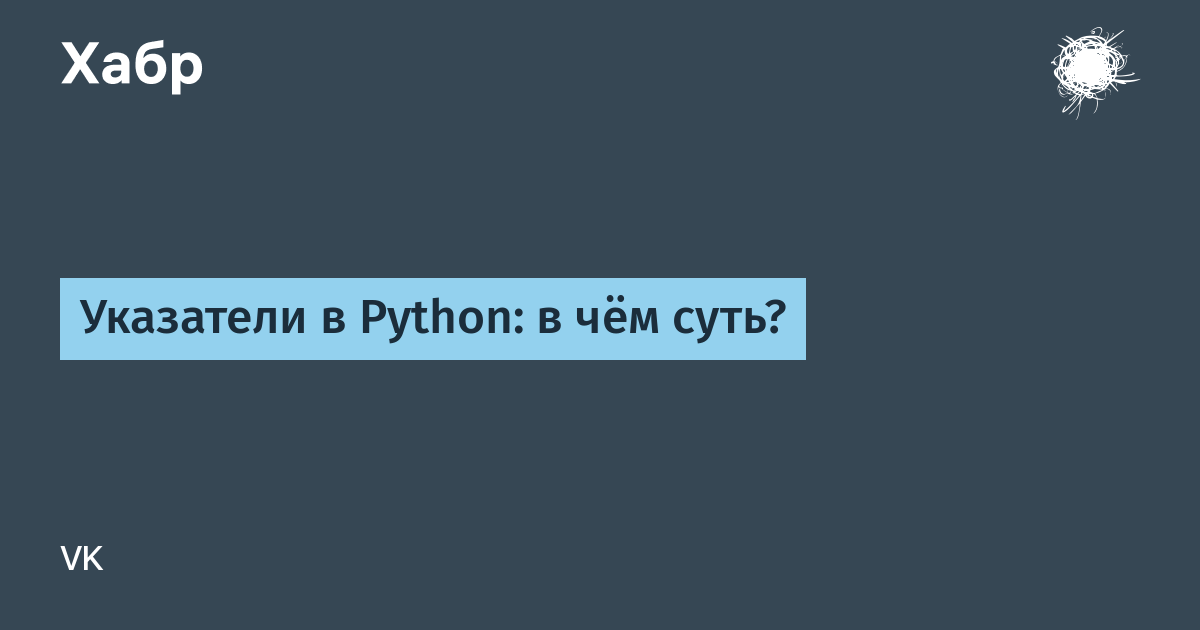 Хабр

Указатели в Python: в чём суть?

VK